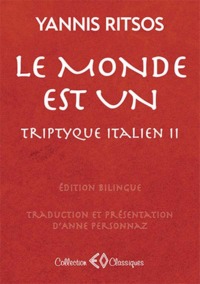 YANNIS RITSOS

LE MONDE EST UN

TRIPTYQUE ITALIEN II

ÉDITION BILINGUE

TRADUCTION ET PRÉSENTATION D'ANNE PERSONNAZ

Collection EO Classiques